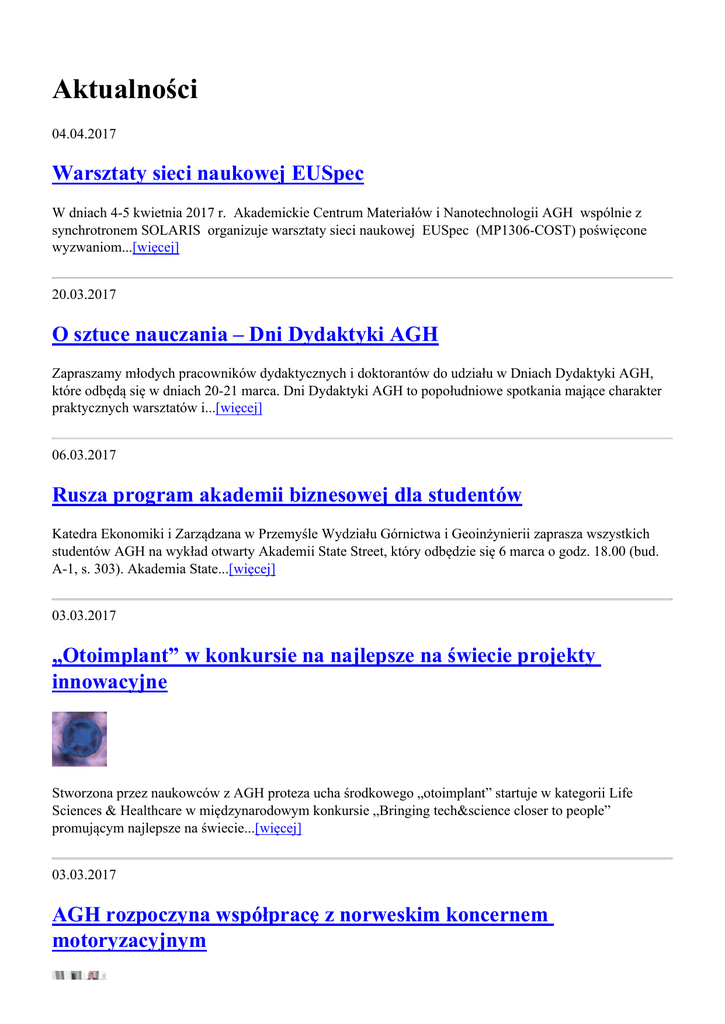 Aktualności

04.04.2017

Warsztaty sieci naukowej EUSpec

W dniach 4-5 kwietnia 2017 r. Akademickie Centrum Materiałów i Nanotechnologii AGH wspólnie z synchrotronem SOLARIS organizuje warsztaty sieci naukowej EUSpec (MP1306-COST) poświęcone wyzwaniom...[więcej]

20.03.2017

O sztuce nauczania – Dni Dydaktyki AGH

Zapraszamy młodych pracowników dydaktycznych i doktorantów do udziału w Dniach Dydaktyki AGH, które odbędą się w dniach 20-21 marca. Dni Dydaktyki AGH to popołudniowe spotkania mające charakter praktycznych warsztatów i...[więcej]

06.03.2017

Rusza program akademii biznesowej dla studentów

Katedra Ekonomiki i Zarządzana w Przemyśle Wydziału Górnictwa i Geoinżynierii zaprasza wszystkich studentów AGH na wykład otwarty Akademii State Street, który odbędzie się 6 marca o godz. 18.00 (bud. A-1, s. 303). Akademia State...[więcej]

03.03.2017

„Otoimplant” w konkursie na najlepsze na świecie projekty innowacyjne

Stworzona przez naukowców z AGH proteza ucha środkowego „otoimplant” startuje w kategorii Life Sciences & Healthcare w międzynarodowym konkursie „Bringing tech&science closer to people” promującym najlepsze na świecie...[więcej]

03.03.2017

AGH rozpoczyna współpracę z norweskim koncernem motoryzacyjnym